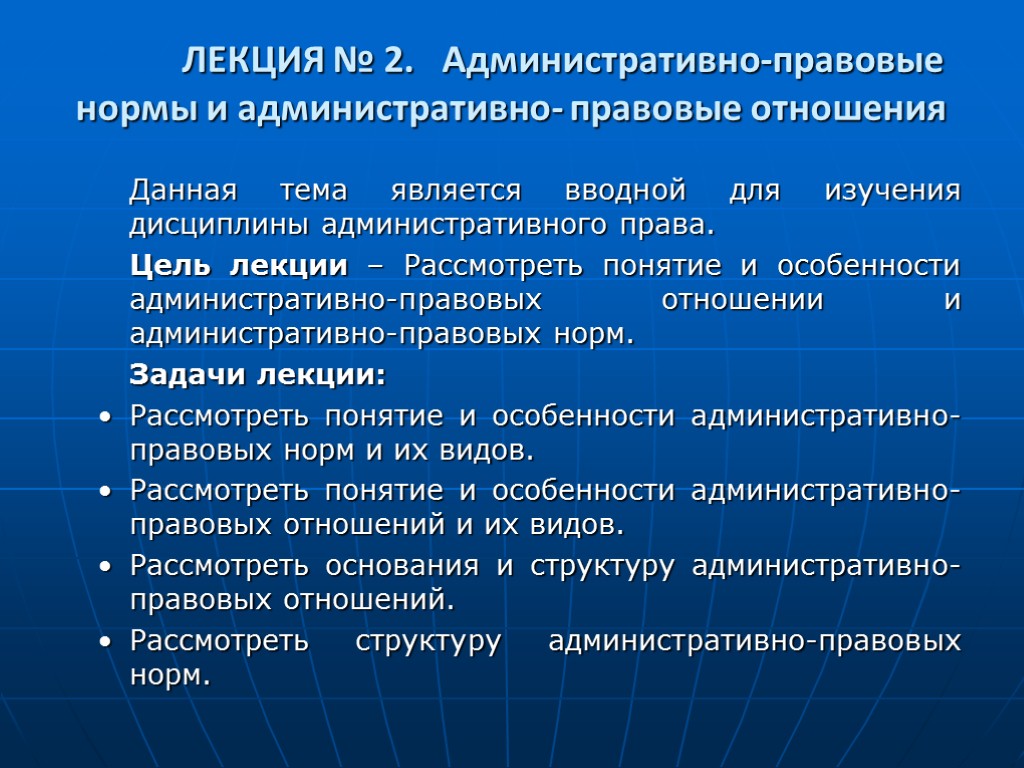 ЛЕКЦИЯ № 2. Административно-правовые нормы и административно- правовые отношения

Данная тема является вводной для изучения дисциплины административного права.

Цель лекции – Рассмотреть понятие и особенности административно-правовых отношении и административно-правовых норм.

Задачи лекции:

• Рассмотреть понятие и особенности административно-правовых норм и их видов.
• Рассмотреть понятие и особенности административно-правовых отношений и их видов.
• Рассмотреть основания и структуру административно-правовых отношений.
• Рассмотреть структуру административно-правовых норм.